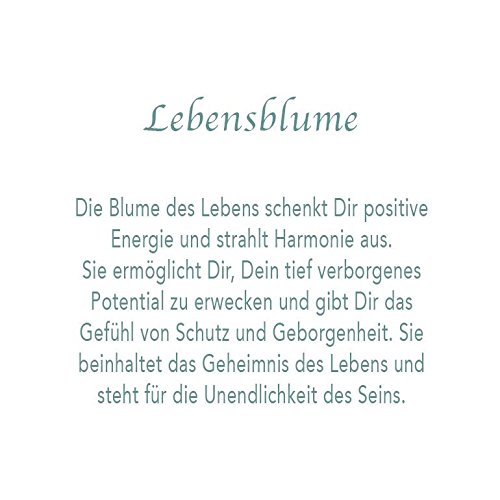 Lebensblume

Die Blume des Lebens schenkt Dir positive Energie und strahlt Harmonie aus. Sie ermöglicht Dir, Dein tief verborgenes Potential zu erwecken und gibt Dir das Gefühl von Schutz und Geborgenheit. Sie beinhaltet das Geheimnis des Lebens und steht für die Unendlichkeit des Seins.